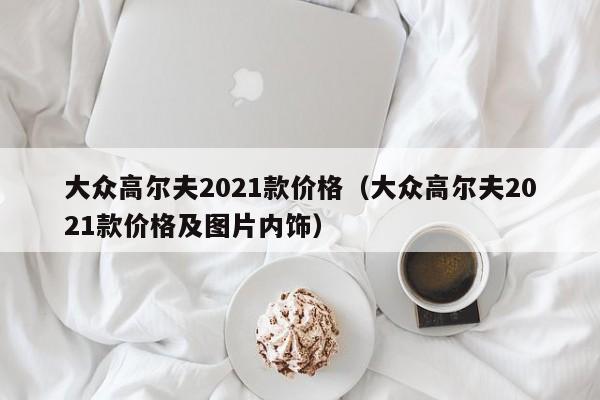 大众高尔夫2021款价格（大众高尔夫2021款价格及图片内饰）